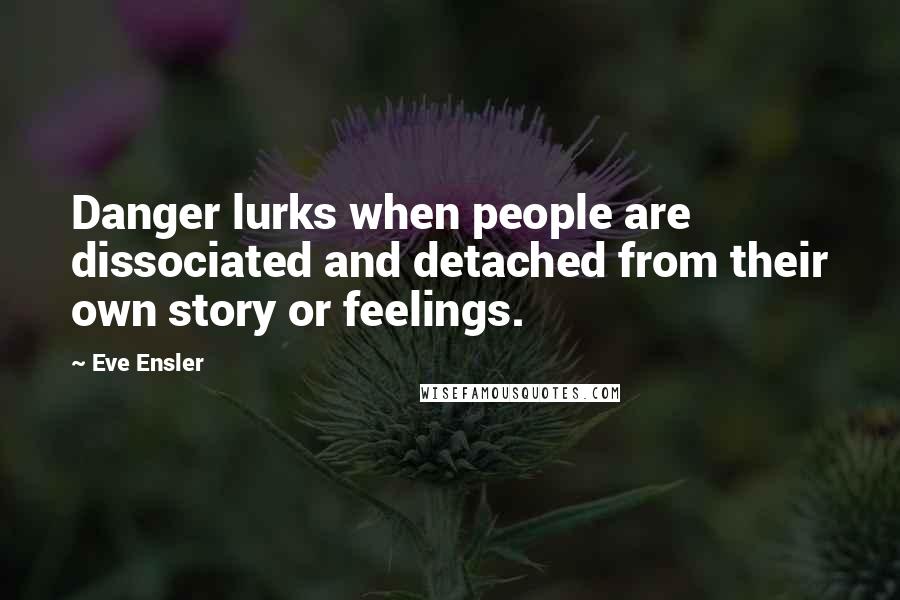 Danger lurks when people are dissociated and detached from their own story or feelings.

~ Eve Ensler

WISEFAMOUSQUOTES.COM